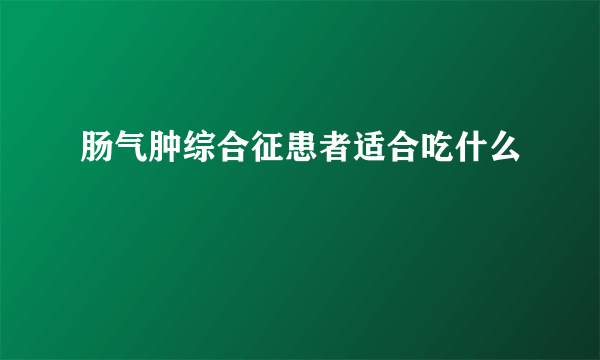 肠气肿综合征患者适合吃什么